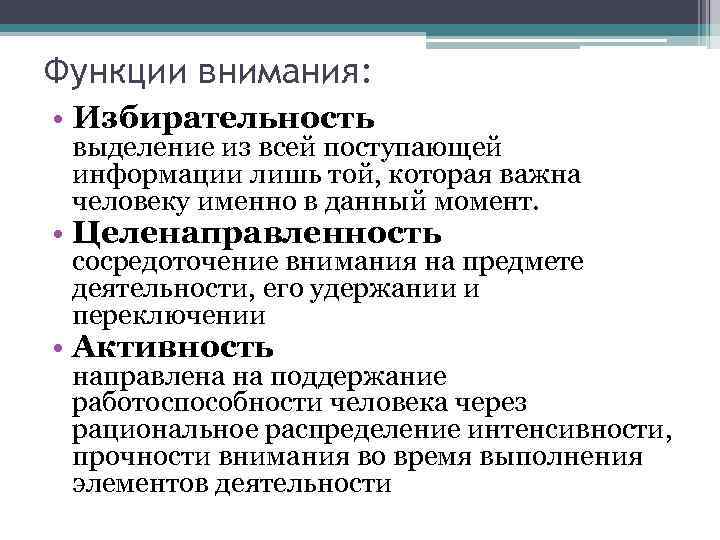 Функции внимания:

• Избирательность
выделение из всей поступающей информации лишь той, которая важна человеку именно в данный момент.

• Целенаправленность
сосредоточение внимания на предмете деятельности, его удержании и переключении

• Активность
направлена на поддержание работоспособности человека через рациональное распределение интенсивности, прочности внимания во время выполнения элементов деятельности